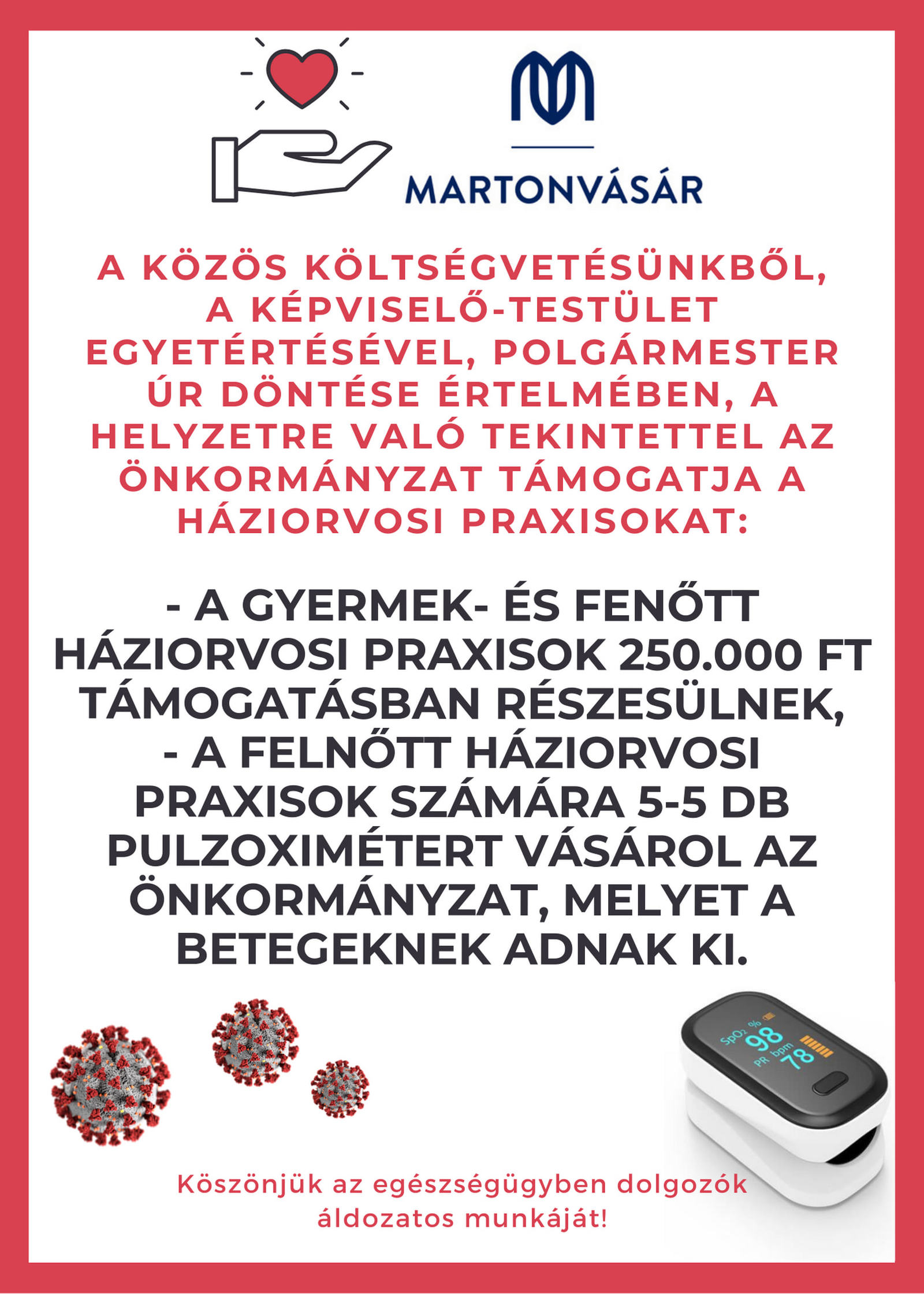 MARTONVÁSÁR

A KÖZÖS KÖLTSÉGVETÉSÜNKBŐL, A KÉPVISELŐ-TESTÜLET EGYETÉRTÉSÉVEL, POLGÁRMESTER ÚR DÖNTÉSE ÉRTELMÉBEN, A HELYZETRE VALÓ TEKINTETTEL AZ ÖNKORMÁNYZAT TÁMOGATJA A HÁZIORVOSI PRAXISOKAT:

- A GYERMEK- ÉS FENŐTT HÁZIORVOSI PRAXISOK 250.000 FT TÁMOGATÁSBAN RÉSZESÜLNEK,
- A FELNŐTT HÁZIORVOSI PRAXISOK SZÁMÁRA 5-5 DB PULZOXIMÉTERT VÁSÁROL AZ ÖNKORMÁNYZAT, MELYET A BETEGEKNEK ADNAK KI.

SpO₂ % 98
PR bpm 78

Köszönjük az egészségügyben dolgozók áldozatos munkáját!